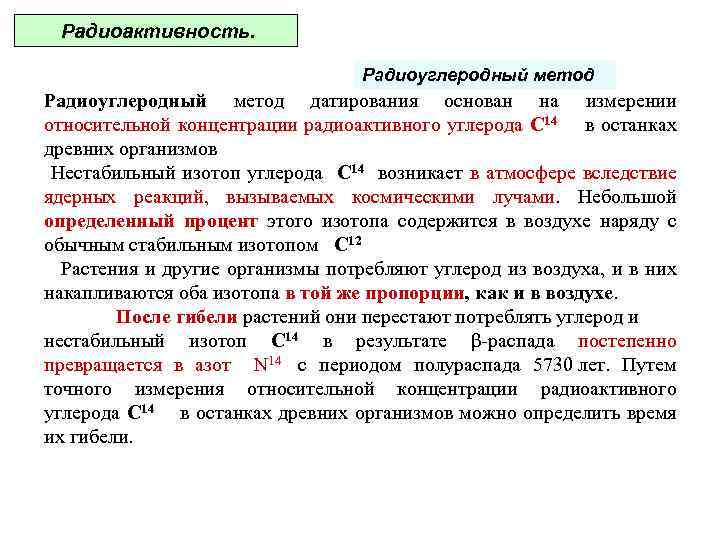 Радиоактивность.

Радиоуглеродный метод

Радиоуглеродный метод датирования основан на измерении относительной концентрации радиоактивного углерода $C^{14}$ в останках древних организмов

Нестабильный изотоп углерода $C^{14}$ возникает в атмосфере вследствие ядерных реакций, вызываемых космическими лучами. Небольшой определенный процент этого изотопа содержится в воздухе наряду с обычным стабильным изотопом $C^{12}$

Растения и другие организмы потребляют углерод из воздуха, и в них накапливаются оба изотопа в той же пропорции, как и в воздухе.

После гибели растений они перестают потреблять углерод и нестабильный изотоп $C^{14}$ в результате β-распада постепенно превращается в азот $N^{14}$ с периодом полураспада 5730 лет. Путем точного измерения относительной концентрации радиоактивного углерода $C^{14}$ в останках древних организмов можно определить время их гибели.